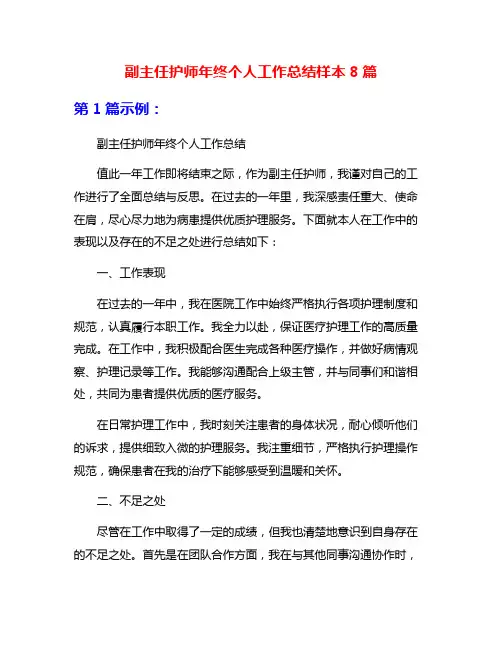 副主任护师年终个人工作总结样本 8 篇

第 1 篇示例：

副主任护师年终个人工作总结

值此一年工作即将结束之际，作为副主任护师，我谨对自己的工作进行了全面总结与反思。在过去的一年里，我深感责任重大、使命在肩，尽心尽力地为病患提供优质护理服务。下面就本人在工作中的表现以及存在的不足之处进行总结如下：

一、工作表现

在过去的一年中，我在医院工作中始终严格执行各项护理制度和规范，认真履行本职工作。我全力以赴，保证医疗护理工作的高质量完成。在工作中，我积极配合医生完成各种医疗操作，并做好病情观察、护理记录等工作。我能够沟通配合上级主管，并与同事们和谐相处，共同为患者提供优质的医疗服务。

在日常护理工作中，我时刻关注患者的身体状况，耐心倾听他们的诉求，提供细致入微的护理服务。我注重细节，严格执行护理操作规范，确保患者在我的治疗下能够感受到温暖和关怀。

二、不足之处

尽管在工作中取得了一定的成绩，但我也清楚地意识到自身存在的不足之处。首先是在团队合作方面，我在与其他同事沟通协作时，